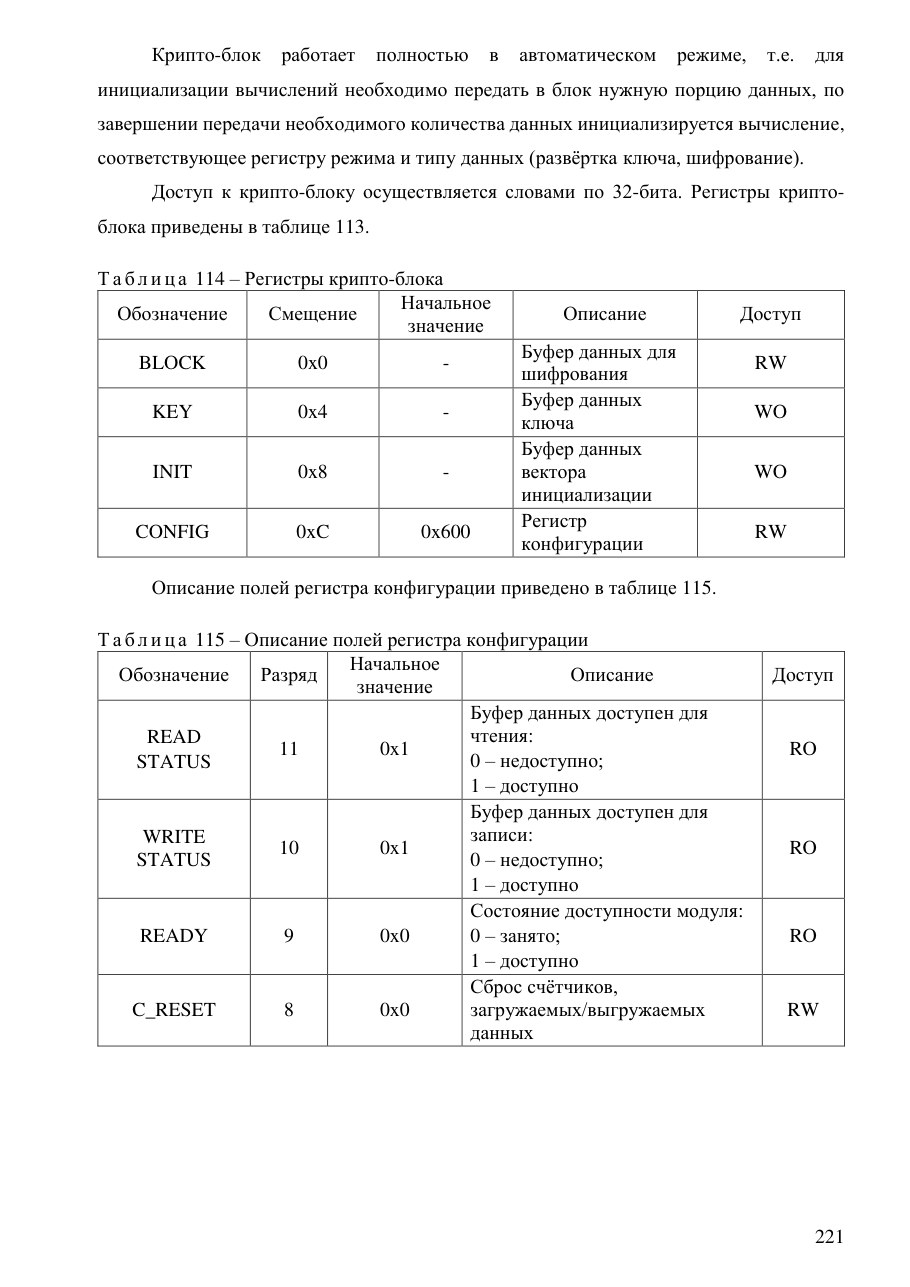 Крипто-блок работает полностью в автоматическом режиме, т.е. для инициализации вычислений необходимо передать в блок нужную порцию данных, по завершении передачи необходимого количества данных инициализируется вычисление, соответствующее регистру режима и типу данных (развёртка ключа, шифрование).

Доступ к крипто-блоку осуществляется словами по 32-бита. Регистры крипто-блока приведены в таблице 113.

Таблица 114 – Регистры крипто-блока

| Обозначение | Смещение | Начальное значение | Описание | Доступ |
|---|---|---|---|---|
| BLOCK | 0x0 | - | Буфер данных для шифрования | RW |
| KEY | 0x4 | - | Буфер данных ключа | WO |
| INIT | 0x8 | - | Буфер данных вектора инициализации | WO |
| CONFIG | 0xC | 0x600 | Регистр конфигурации | RW |

Описание полей регистра конфигурации приведено в таблице 115.

Таблица 115 – Описание полей регистра конфигурации

| Обозначение | Разряд | Начальное значение | Описание | Доступ |
|---|---|---|---|---|
| READ STATUS | 11 | 0x1 | Буфер данных доступен для чтения: 0 – недоступно; 1 – доступно | RO |
| WRITE STATUS | 10 | 0x1 | Буфер данных доступен для записи: 0 – недоступно; 1 – доступно | RO |
| READY | 9 | 0x0 | Состояние доступности модуля: 0 – занято; 1 – доступно | RO |
| C_RESET | 8 | 0x0 | Сброс счётчиков, загружаемых/выгружаемых данных | RW |

221